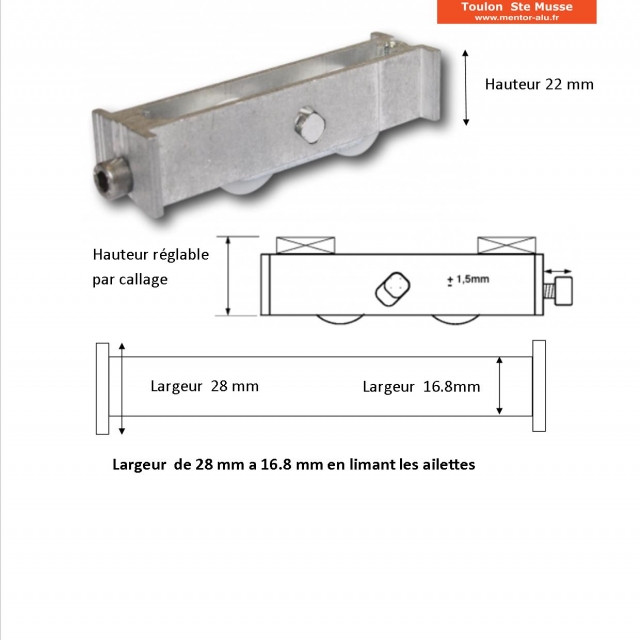 Toulon Ste Musse
www.mentor-alu.fr

Hauteur 22 mm

Hauteur réglable par callage

± 1,5mm

Largeur 28 mm

Largeur 16.8mm

Largeur de 28 mm a 16.8 mm en limant les ailettes